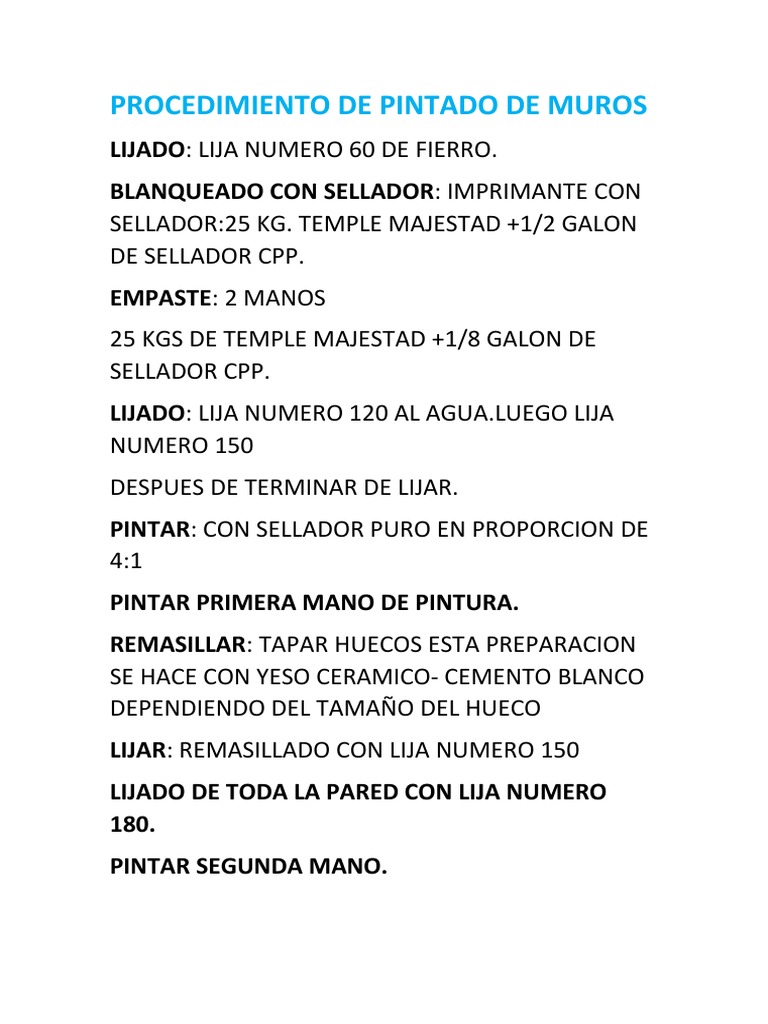 PROCEDIMIENTO DE PINTADO DE MUROS

LIJADO: LIJA NUMERO 60 DE FIERRO.

BLANQUEADO CON SELLADOR: IMPRIMANTE CON SELLADOR:25 KG. TEMPLE MAJESTAD +1/2 GALON DE SELLADOR CPP.

EMPASTE: 2 MANOS

25 KGS DE TEMPLE MAJESTAD +1/8 GALON DE SELLADOR CPP.

LIJADO: LIJA NUMERO 120 AL AGUA.LUEGO LIJA NUMERO 150

DESPUES DE TERMINAR DE LIJAR.

PINTAR: CON SELLADOR PURO EN PROPORCION DE 4:1

PINTAR PRIMERA MANO DE PINTURA.

REMASILLAR: TAPAR HUECOS ESTA PREPARACION SE HACE CON YESO CERAMICO- CEMENTO BLANCO DEPENDIENDO DEL TAMAÑO DEL HUECO

LIJAR: REMASILLADO CON LIJA NUMERO 150

LIJADO DE TODA LA PARED CON LIJA NUMERO 180.

PINTAR SEGUNDA MANO.